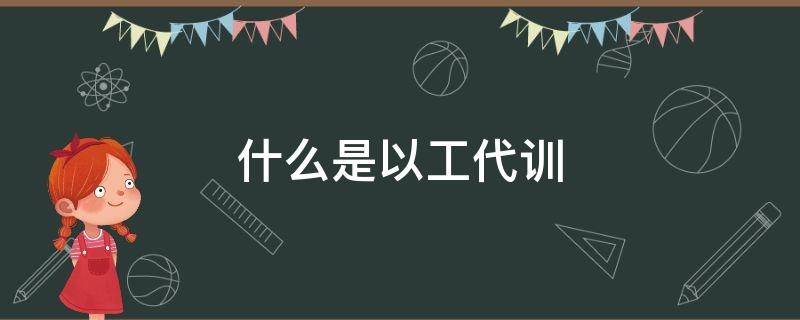 什么是以工代训